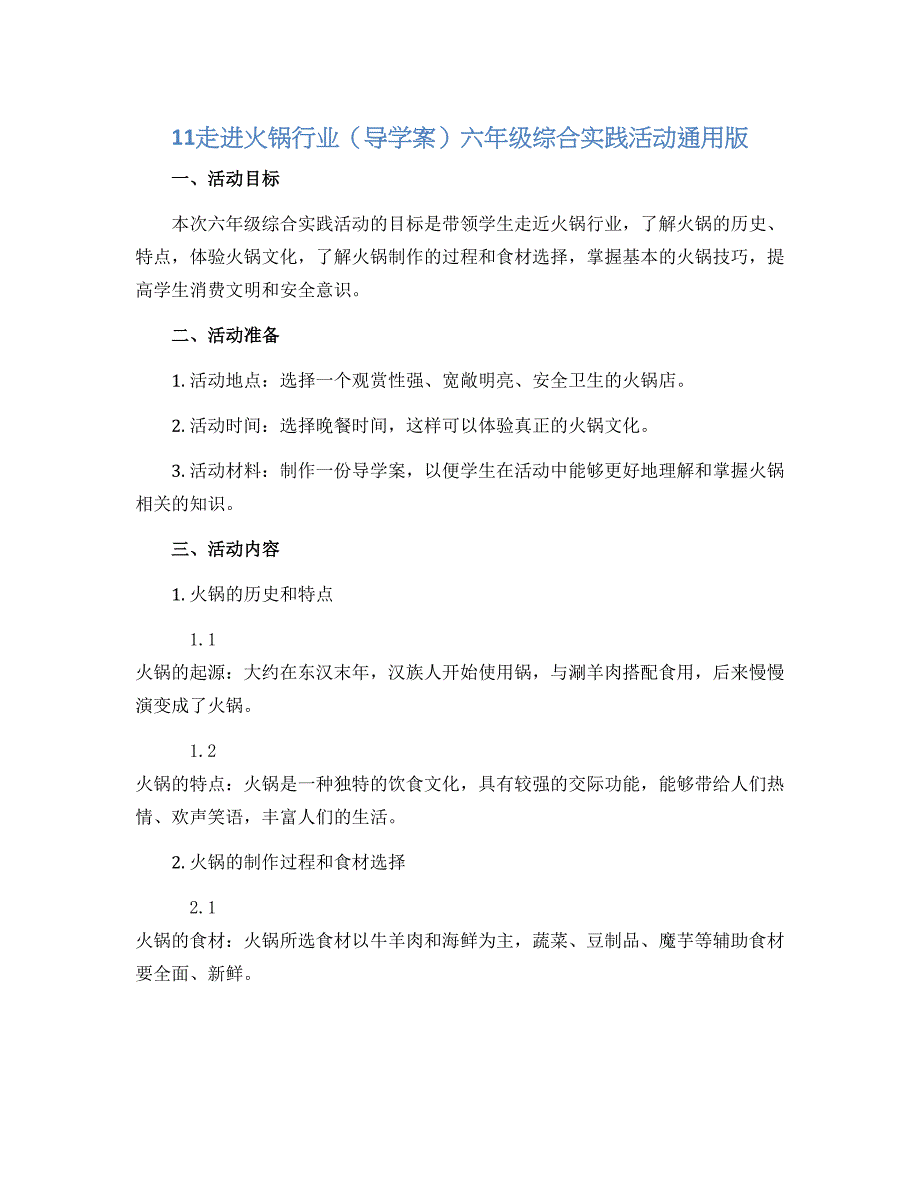 11走进火锅行业（导学案）六年级综合实践活动通用版

一、活动目标

本次六年级综合实践活动的目标是带领学生走近火锅行业，了解火锅的历史、特点，体验火锅文化，了解火锅制作的过程和食材选择，掌握基本的火锅技巧，提高学生消费文明和安全意识。

二、活动准备

1. 活动地点：选择一个观赏性强、宽敞明亮、安全卫生的火锅店。

2. 活动时间：选择晚餐时间，这样可以体验真正的火锅文化。

3. 活动材料：制作一份导学案，以便学生在活动中能够更好地理解和掌握火锅相关的知识。

三、活动内容

1. 火锅的历史和特点

1.1
火锅的起源：大约在东汉末年，汉族人开始使用锅，与涮羊肉搭配食用，后来慢慢演变成了火锅。

1.2
火锅的特点：火锅是一种独特的饮食文化，具有较强的交际功能，能够带给人们热情、欢声笑语，丰富人们的生活。

2. 火锅的制作过程和食材选择

2.1
火锅的食材：火锅所选食材以牛羊肉和海鲜为主，蔬菜、豆制品、魔芋等辅助食材要全面、新鲜。